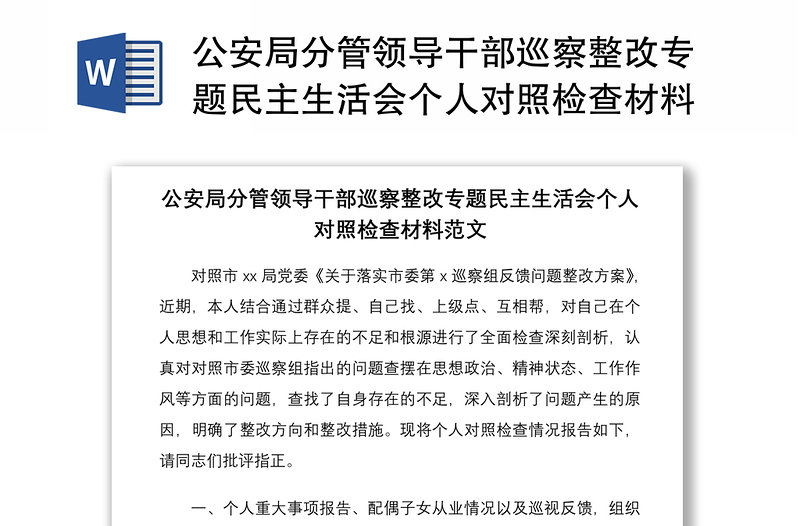 W

公安局分管领导干部巡察整改专题民主生活会个人对照检查材料

公安局分管领导干部巡察整改专题民主生活会个人对照检查材料范文

对照市 xx 局党委《关于落实市委第 x 巡察组反馈问题整改方案》，近期，本人结合通过群众提、自己找、上级点、互相帮，对自己在个人思想和工作实际上存在的不足和根源进行了全面检查深刻剖析，认真对对照市委巡察组指出的问题查摆在思想政治、精神状态、工作作风等方面的问题，查找了自身存在的不足，深入剖析了问题产生的原因，明确了整改方向和整改措施。现将个人对照检查情况报告如下，请同志们批评指正。

一、个人重大事项报告、配偶子女从业情况以及巡视反馈，组织